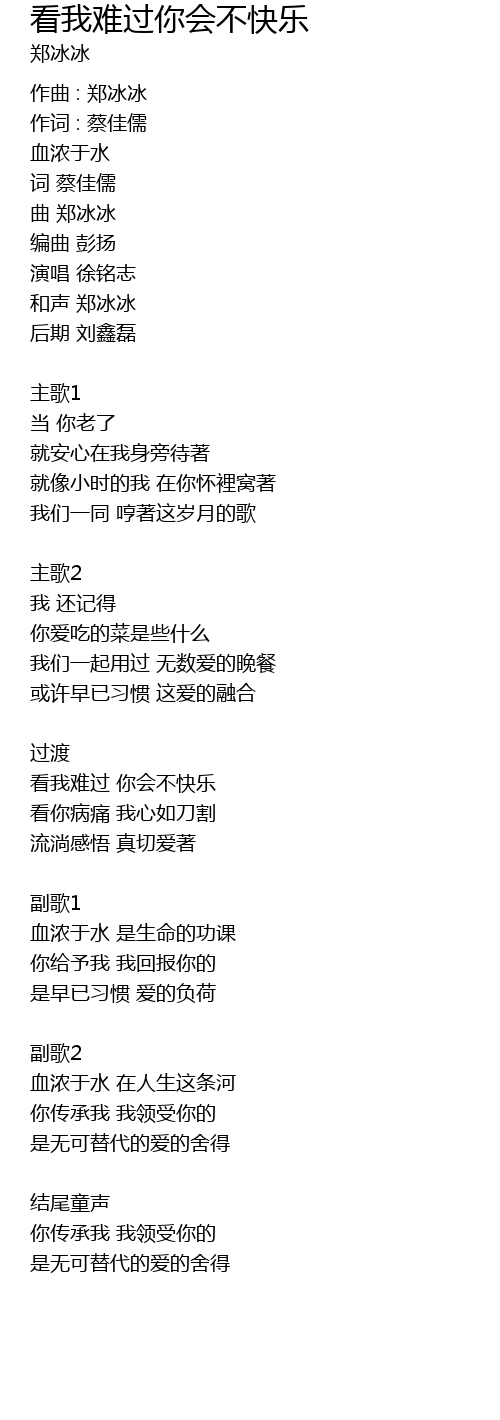 看我难过你会不快乐
郑冰冰

作曲 : 郑冰冰
作词 : 蔡佳儒
血浓于水
词 蔡佳儒
曲 郑冰冰
编曲 彭扬
演唱 徐铭志
和声 郑冰冰
后期 刘鑫磊

主歌1
当 你老了
就安心在我身旁待著
就像小时的我 在你怀裡窝著
我们一同 哼著这岁月的歌

主歌2
我 还记得
你爱吃的菜是些什么
我们一起用过 无数爱的晚餐
或许早已习惯 这爱的融合

过渡
看我难过 你会不快乐
看你病痛 我心如刀割
流淌感悟 真切爱著

副歌1
血浓于水 是生命的功课
你给予我 我回报你的
是早已习惯 爱的负荷

副歌2
血浓于水 在人生这条河
你传承我 我领受你的
是无可替代的爱的舍得

结尾童声
你传承我 我领受你的
是无可替代的爱的舍得